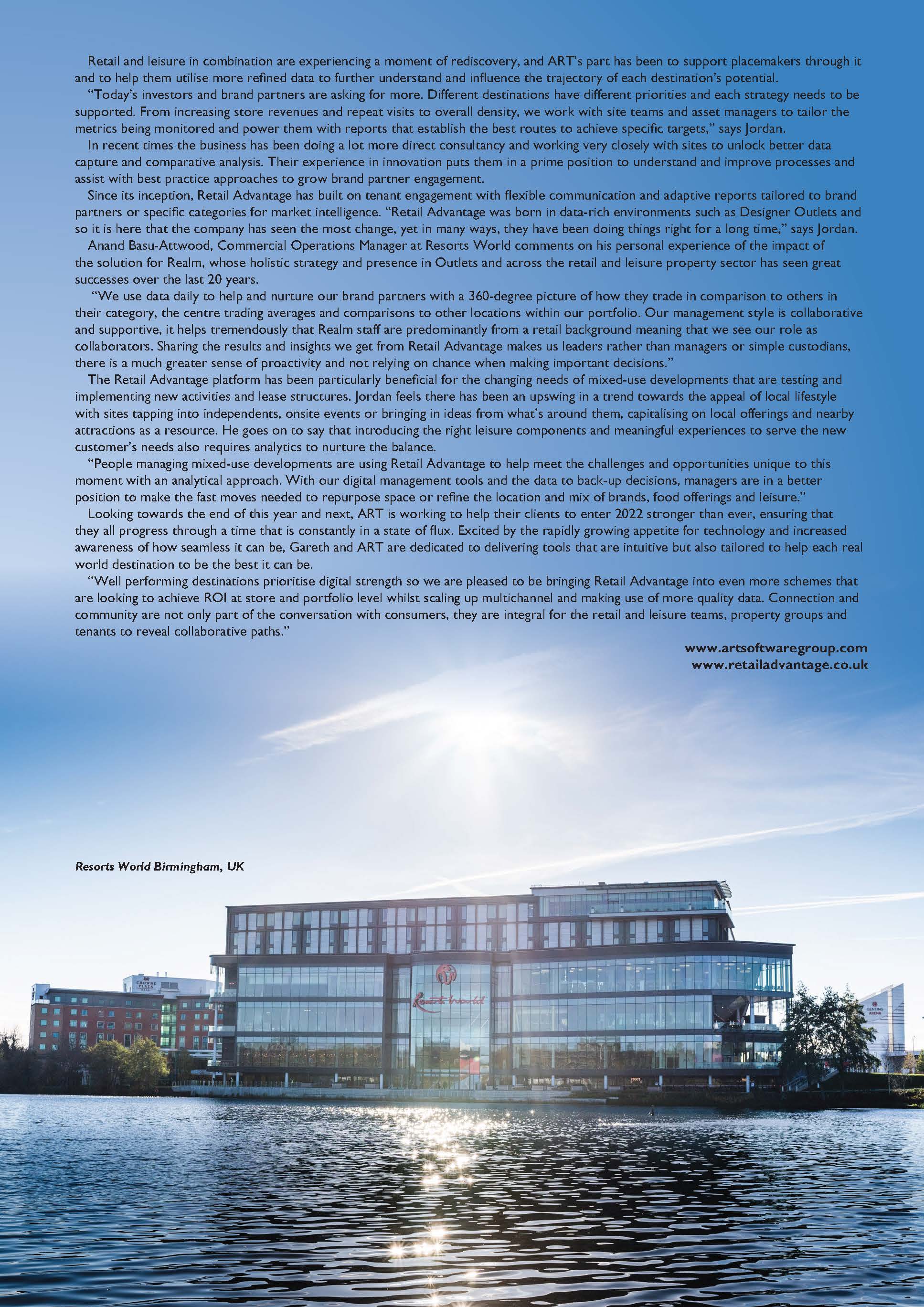 Retail and leisure in combination are experiencing a moment of rediscovery, and ART's part has been to support placemakers through it and to help them utilise more refined data to further understand and influence the trajectory of each destination's potential.

"Today's investors and brand partners are asking for more. Different destinations have different priorities and each strategy needs to be supported. From increasing store revenues and repeat visits to overall density, we work with site teams and asset managers to tailor the metrics being monitored and power them with reports that establish the best routes to achieve specific targets," says Jordan.

In recent times the business has been doing a lot more direct consultancy and working very closely with sites to unlock better data capture and comparative analysis. Their experience in innovation puts them in a prime position to understand and improve processes and assist with best practice approaches to grow brand partner engagement.

Since its inception, Retail Advantage has built on tenant engagement with flexible communication and adaptive reports tailored to brand partners or specific categories for market intelligence. "Retail Advantage was born in data-rich environments such as Designer Outlets and so it is here that the company has seen the most change, yet in many ways, they have been doing things right for a long time," says Jordan.

Anand Basu-Attwood, Commercial Operations Manager at Resorts World comments on his personal experience of the impact of the solution for Realm, whose holistic strategy and presence in Outlets and across the retail and leisure property sector has seen great successes over the last 20 years.

"We use data daily to help and nurture our brand partners with a 360-degree picture of how they trade in comparison to others in their category, the centre trading averages and comparisons to other locations within our portfolio. Our management style is collaborative and supportive, it helps tremendously that Realm staff are predominantly from a retail background meaning that we see our role as collaborators. Sharing the results and insights we get from Retail Advantage makes us leaders rather than managers or simple custodians, there is a much greater sense of proactivity and not relying on chance when making important decisions."

The Retail Advantage platform has been particularly beneficial for the changing needs of mixed-use developments that are testing and implementing new activities and lease structures. Jordan feels there has been an upswing in a trend towards the appeal of local lifestyle with sites tapping into independents, onsite events or bringing in ideas from what's around them, capitalising on local offerings and nearby attractions as a resource. He goes on to say that introducing the right leisure components and meaningful experiences to serve the new customer's needs also requires analytics to nurture the balance.

"People managing mixed-use developments are using Retail Advantage to help meet the challenges and opportunities unique to this moment with an analytical approach. With our digital management tools and the data to back-up decisions, managers are in a better position to make the fast moves needed to repurpose space or refine the location and mix of brands, food offerings and leisure."

Looking towards the end of this year and next, ART is working to help their clients to enter 2022 stronger than ever, ensuring that they all progress through a time that is constantly in a state of flux. Excited by the rapidly growing appetite for technology and increased awareness of how seamless it can be, Gareth and ART are dedicated to delivering tools that are intuitive but also tailored to help each real world destination to be the best it can be.

"Well performing destinations prioritise digital strength so we are pleased to be bringing Retail Advantage into even more schemes that are looking to achieve ROI at store and portfolio level whilst scaling up multichannel and making use of more quality data. Connection and community are not only part of the conversation with consumers, they are integral for the retail and leisure teams, property groups and tenants to reveal collaborative paths."

www.artsoftwaregroup.com
www.retailadvantage.co.uk

Resorts World Birmingham, UK

CROWNE PLAZA

Resorts World

GENTING ARENA